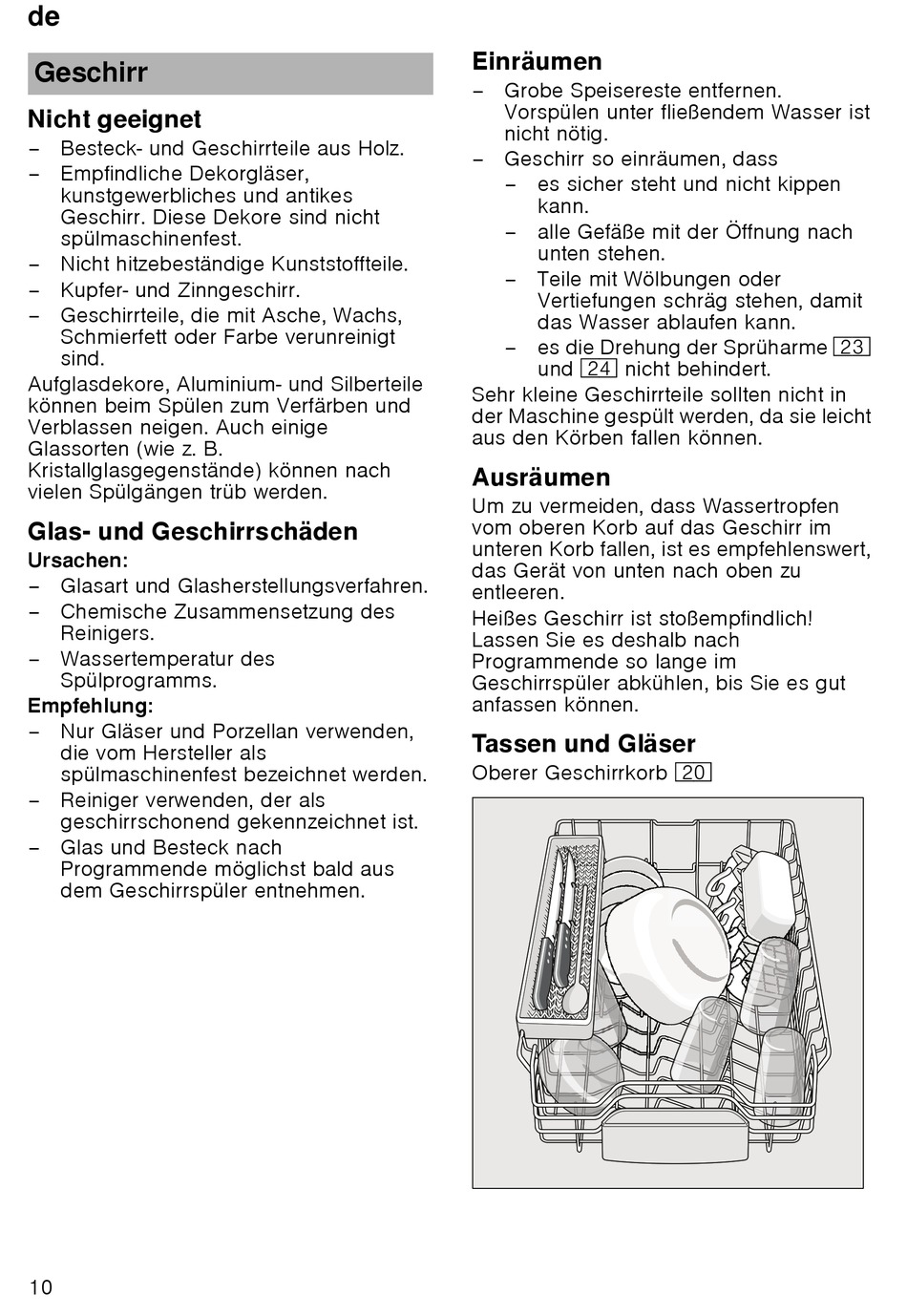 de

Geschirr

Nicht geeignet

– Besteck- und Geschirrteile aus Holz.
– Empfindliche Dekorgläser, kunstgewerbliches und antikes Geschirr. Diese Dekore sind nicht spülmaschinenfest.
– Nicht hitzebeständige Kunststoffteile.
– Kupfer- und Zinngeschirr.
– Geschirrteile, die mit Asche, Wachs, Schmierfett oder Farbe verunreinigt sind.

Aufglasdekore, Aluminium- und Silberteile können beim Spülen zum Verfärben und Verblassen neigen. Auch einige Glassorten (wie z. B. Kristallglasgegenstände) können nach vielen Spülgängen trüb werden.

Glas- und Geschirrschäden

Ursachen:
– Glasart und Glasherstellungsverfahren.
– Chemische Zusammensetzung des Reinigers.
– Wassertemperatur des Spülprogramms.

Empfehlung:
– Nur Gläser und Porzellan verwenden, die vom Hersteller als spülmaschinenfest bezeichnet werden.
– Reiniger verwenden, der als geschirrschonend gekennzeichnet ist.
– Glas und Besteck nach Programmende möglichst bald aus dem Geschirrspüler entnehmen.

Einräumen

– Grobe Speisereste entfernen. Vorspülen unter fließendem Wasser ist nicht nötig.
– Geschirr so einräumen, dass
  – es sicher steht und nicht kippen kann.
  – alle Gefäße mit der Öffnung nach unten stehen.
  – Teile mit Wölbungen oder Vertiefungen schräg stehen, damit das Wasser ablaufen kann.
  – es die Drehung der Sprüharme 23 und 24 nicht behindert.

Sehr kleine Geschirrteile sollten nicht in der Maschine gespült werden, da sie leicht aus den Körben fallen können.

Ausräumen

Um zu vermeiden, dass Wassertropfen vom oberen Korb auf das Geschirr im unteren Korb fallen, ist es empfehlenswert, das Gerät von unten nach oben zu entleeren.

Heißes Geschirr ist stoßempfindlich! Lassen Sie es deshalb nach Programmende so lange im Geschirrspüler abkühlen, bis Sie es gut anfassen können.

Tassen und Gläser

Oberer Geschirrkorb 20

10